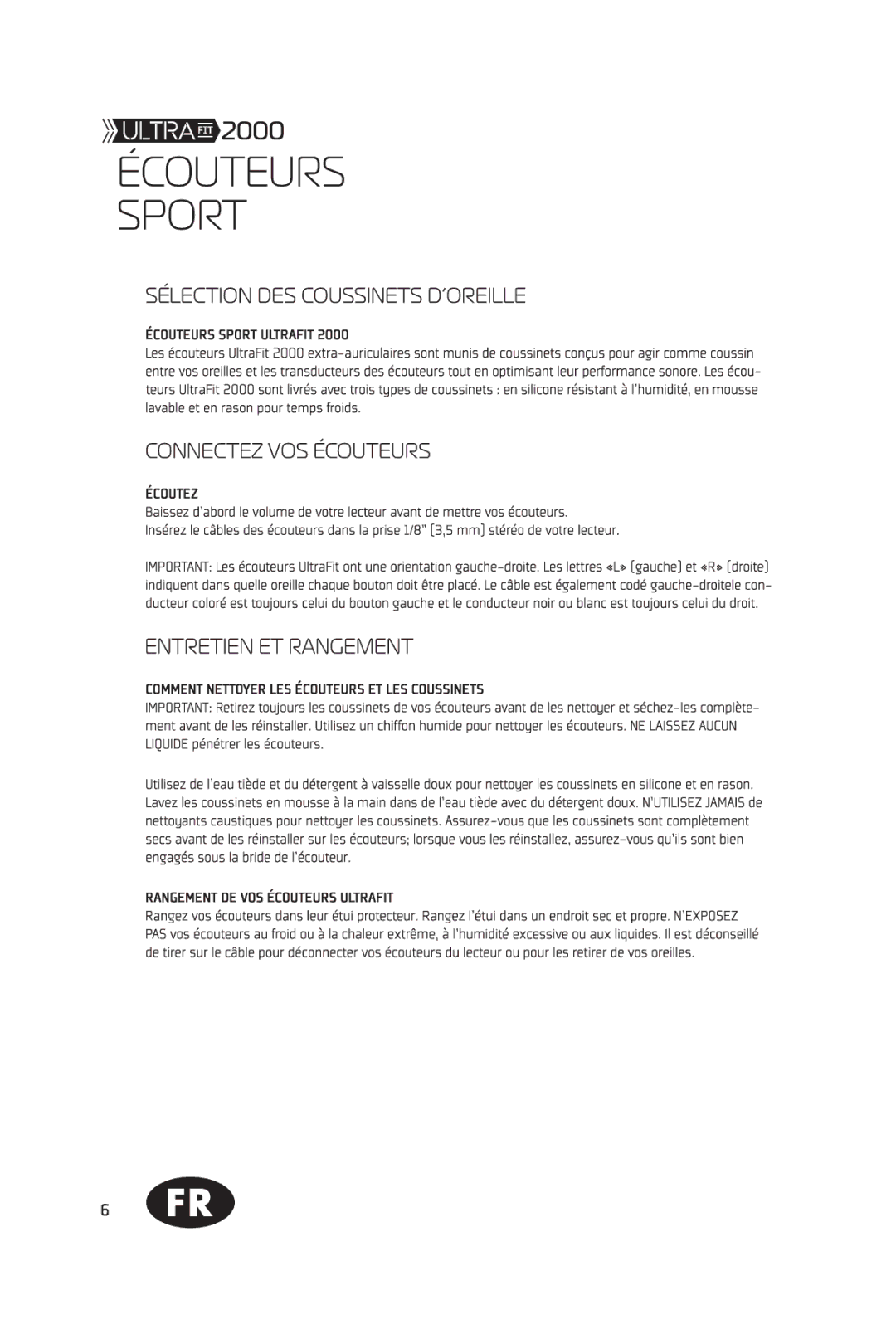 ULTRA FIT 2000
ÉCOUTEURS SPORT

SÉLECTION DES COUSSINETS D'OREILLE

ÉCOUTEURS SPORT ULTRAFIT 2000
Les écouteurs UltraFit 2000 extra-auriculaires sont munis de coussinets conçus pour agir comme coussin entre vos oreilles et les transducteurs des écouteurs tout en optimisant leur performance sonore. Les écouteurs UltraFit 2000 sont livrés avec trois types de coussinets : en silicone résistant à l'humidité, en mousse lavable et en rason pour temps froids.

CONNECTEZ VOS ÉCOUTEURS

ÉCOUTEZ
Baissez d'abord le volume de votre lecteur avant de mettre vos écouteurs.
Insérez le câbles des écouteurs dans la prise 1/8" (3,5 mm) stéréo de votre lecteur.

IMPORTANT: Les écouteurs UltraFit ont une orientation gauche-droite. Les lettres «L» (gauche) et «R» (droite) indiquent dans quelle oreille chaque bouton doit être placé. Le câble est également codé gauche-droitele conducteur coloré est toujours celui du bouton gauche et le conducteur noir ou blanc est toujours celui du droit.

ENTRETIEN ET RANGEMENT

COMMENT NETTOYER LES ÉCOUTEURS ET LES COUSSINETS
IMPORTANT: Retirez toujours les coussinets de vos écouteurs avant de les nettoyer et séchez-les complètement avant de les réinstaller. Utilisez un chiffon humide pour nettoyer les écouteurs. NE LAISSEZ AUCUN LIQUIDE pénétrer les écouteurs.

Utilisez de l'eau tiède et du détergent à vaisselle doux pour nettoyer les coussinets en silicone et en rason. Lavez les coussinets en mousse à la main dans de l'eau tiède avec du détergent doux. N'UTILISEZ JAMAIS de nettoyants caustiques pour nettoyer les coussinets. Assurez-vous que les coussinets sont complètement secs avant de les réinstaller sur les écouteurs; lorsque vous les réinstallez, assurez-vous qu'ils sont bien engagés sous la bride de l'écouteur.

RANGEMENT DE VOS ÉCOUTEURS ULTRAFIT
Rangez vos écouteurs dans leur étui protecteur. Rangez l'étui dans un endroit sec et propre. N'EXPOSEZ PAS vos écouteurs au froid ou à la chaleur extrême, à l'humidité excessive ou aux liquides. Il est déconseillé de tirer sur le câble pour déconnecter vos écouteurs du lecteur ou pour les retirer de vos oreilles.

6 FR